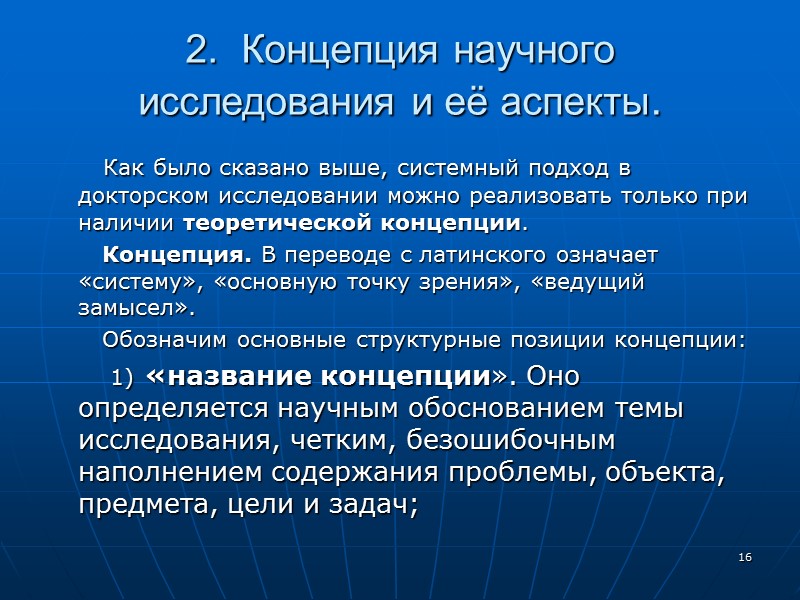 2. Концепция научного исследования и её аспекты.

Как было сказано выше, системный подход в докторском исследовании можно реализовать только при наличии теоретической концепции.

Концепция. В переводе с латинского означает «систему», «основную точку зрения», «ведущий замысел».

Обозначим основные структурные позиции концепции:

1) «название концепции». Оно определяется научным обоснованием темы исследования, четким, безошибочным наполнением содержания проблемы, объекта, предмета, цели и задач;

16